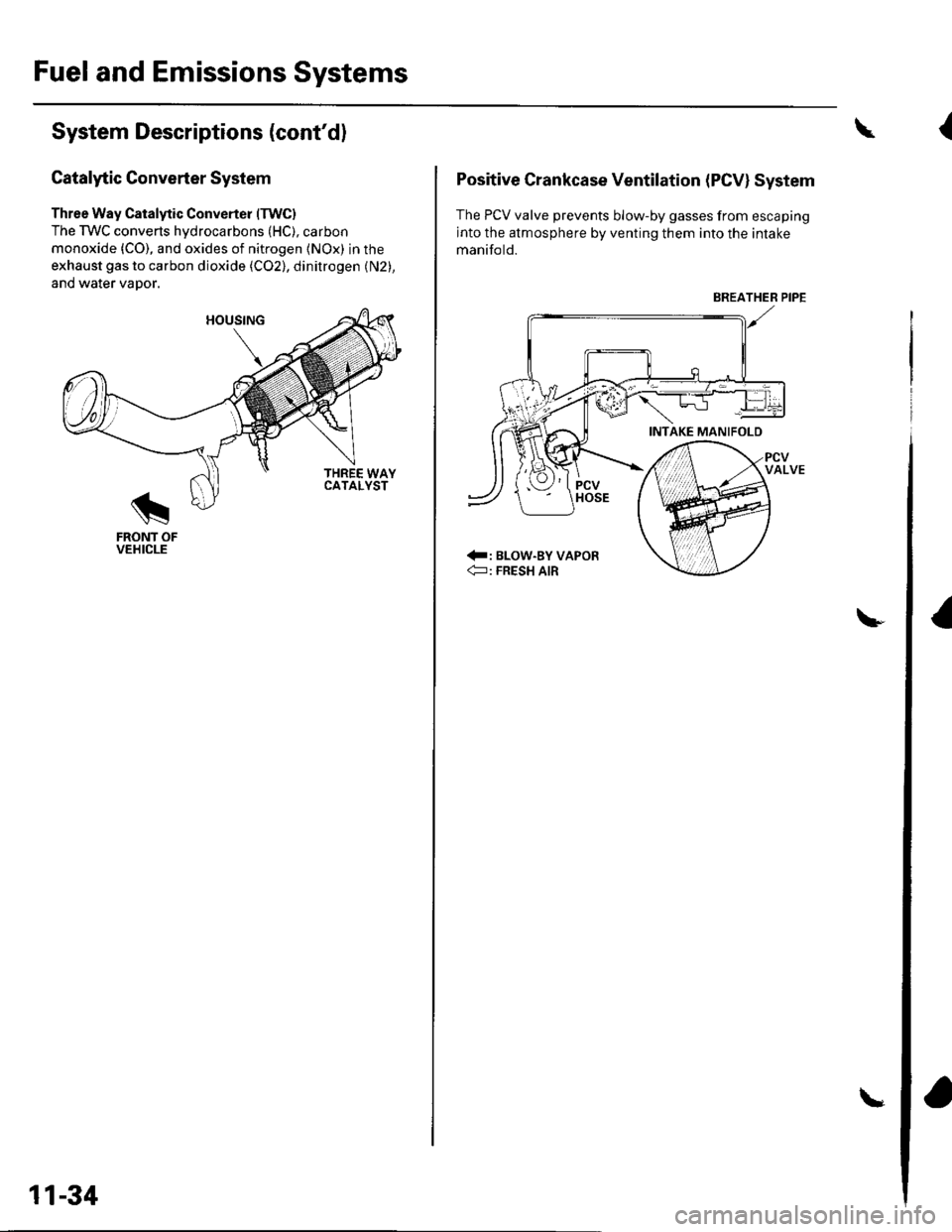 Fuel and Emissions Systems

System Descriptions (cont'd)

Catalytic Converter System

Three Way Catalytic Converter (TWC)
The TWC converts hydrocarbons (HC), carbon monoxide (CO), and oxides of nitrogen (NOx) in the exhaust gas to carbon dioxide (CO2), dinitrogen (N2), and water vapor.

HOUSING

THREE WAY CATALYST

FRONT OF VEHICLE

Positive Crankcase Ventilation (PCV) System

The PCV valve prevents blow-by gasses from escaping into the atmosphere by venting them into the intake manifold.

BREATHER PIPE

INTAKE MANIFOLD

PCV VALVE

PCV HOSE

: BLOW-BY VAPOR
: FRESH AIR

11-34

carmanualsonline.info